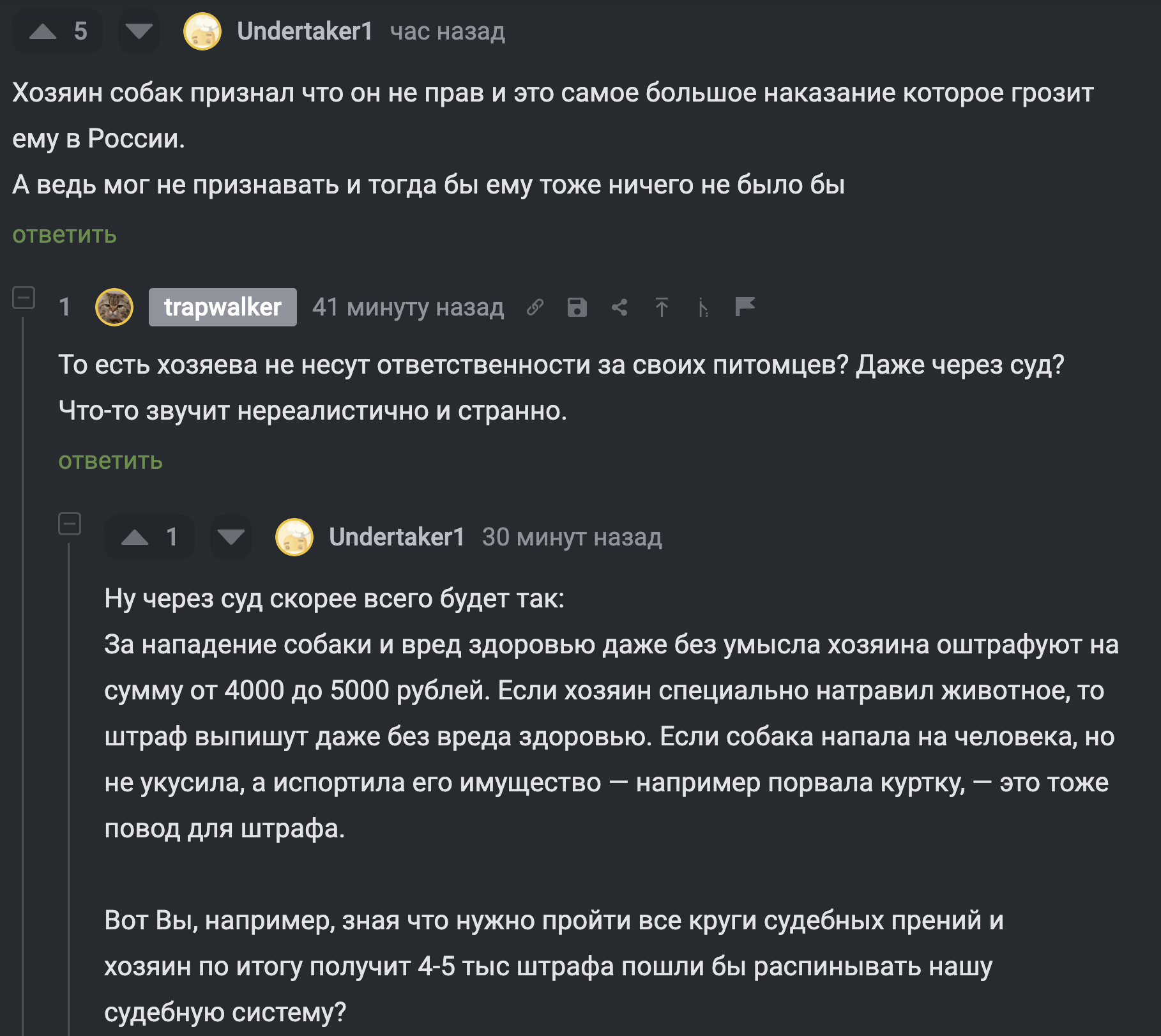 5 Undertaker1 час назад

Хозяин собак признал что он не прав и это самое большое наказание которое грозит ему в России.
А ведь мог не признавать и тогда бы ему тоже ничего не было бы

ответить

1 trapwalker 41 минуту назад

То есть хозяева не несут ответственности за своих питомцев? Даже через суд? Что-то звучит нереалистично и странно.

ответить

1 Undertaker1 30 минут назад

Ну через суд скорее всего будет так:
За нападение собаки и вред здоровью даже без умысла хозяина оштрафуют на сумму от 4000 до 5000 рублей. Если хозяин специально натравил животное, то штраф выпишут даже без вреда здоровью. Если собака напала на человека, но не укусила, а испортила его имущество — например порвала куртку, — это тоже повод для штрафа.

Вот Вы, например, зная что нужно пройти все круги судебных прений и хозяин по итогу получит 4-5 тыс штрафа пошли бы распинывать нашу судебную систему?